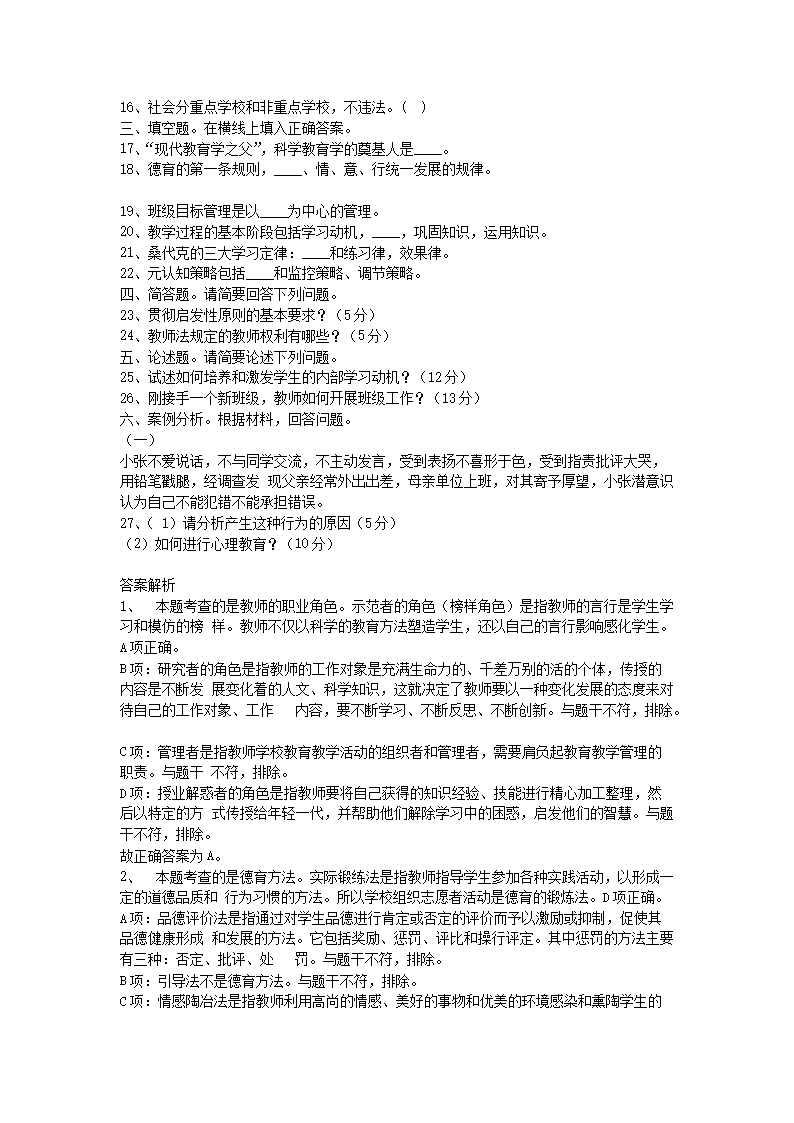 16、社会分重点学校和非重点学校，不违法。（ ）
三、填空题。在横线上填入正确答案。
17、“现代教育学之父”，科学教育学的奠基人是____。
18、德育的第一条规则，____、情、意、行统一发展的规律。

19、班级目标管理是以____为中心的管理。
20、教学过程的基本阶段包括学习动机，____，巩固知识，运用知识。
21、桑代克的三大学习定律：____和练习律，效果律。
22、元认知策略包括____和监控策略、调节策略。
四、简答题。请简要回答下列问题。
23、贯彻启发性原则的基本要求？（5分）
24、教师法规定的教师权利有哪些？（5分）
五、论述题。请简要论述下列问题。
25、试述如何培养和激发学生的内部学习动机？（12分）
26、刚接手一个新班级，教师如何开展班级工作？（13分）
六、案例分析。根据材料，回答问题。
（一）
小张不爱说话，不与同学交流，不主动发言，受到表扬不喜形于色，受到指责批评大哭，用铅笔戳腿，经调查发 现父亲经常外出出差，母亲单位上班，对其寄予厚望，小张潜意识认为自己不能犯错不能承担错误。
27、（ 1）请分析产生这种行为的原因（5分）
（2）如何进行心理教育？（10分）

答案解析
1、 本题考查的是教师的职业角色。示范者的角色（榜样角色）是指教师的言行是学生学习和模仿的榜 样。教师不仅以科学的教育方法塑造学生，还以自己的言行影响感化学生。A项正确。
B项：研究者的角色是指教师的工作对象是充满生命力的、千差万别的活的个体，传授的内容是不断发 展变化着的人文、科学知识，这就决定了教师要以一种变化发展的态度来对待自己的工作对象、工作 内容，要不断学习、不断反思、不断创新。与题干不符，排除。

C项：管理者是指教师学校教育教学活动的组织者和管理者，需要肩负起教育教学管理的职责。与题干 不符，排除。
D项：授业解惑者的角色是指教师要将自己获得的知识经验、技能进行精心加工整理，然后以特定的方 式传授给年轻一代，并帮助他们解除学习中的困惑，启发他们的智慧。与题干不符，排除。
故正确答案为A。
2、 本题考查的是德育方法。实际锻炼法是指教师指导学生参加各种实践活动，以形成一定的道德品质和 行为习惯的方法。所以学校组织志愿者活动是德育的锻炼法。D项正确。
A项：品德评价法是指通过对学生品德进行肯定或否定的评价而予以激励或抑制，促使其品德健康形成 和发展的方法。它包括奖励、惩罚、评比和操行评定。其中惩罚的方法主要有三种：否定、批评、处 罚。与题干不符，排除。
B项：引导法不是德育方法。与题干不符，排除。
C项：情感陶冶法是指教师利用高尚的情感、美好的事物和优美的环境感染和熏陶学生的